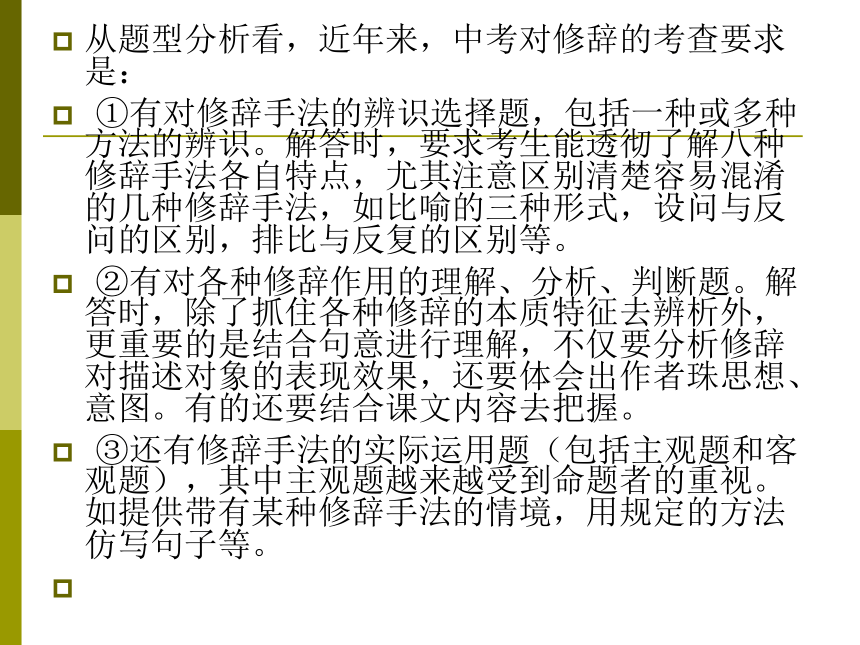 从题型分析看，近年来，中考对修辞的考查要求是：

①有对修辞手法的辨识选择题，包括一种或多种方法的辨识。解答时，要求考生能透彻了解八种修辞手法各自特点，尤其注意区别清楚容易混淆的几种修辞手法，如比喻的三种形式，设问与反问的区别，排比与反复的区别等。

②有对各种修辞作用的理解、分析、判断题。解答时，除了抓住各种修辞的本质特征去辨析外，更重要的是结合句意进行理解，不仅要分析修辞对描述对象的表现效果，还要体会出作者珠思想、意图。有的还要结合课文内容去把握。

③还有修辞手法的实际运用题（包括主观题和客观题），其中主观题越来越受到命题者的重视。如提供带有某种修辞手法的情境，用规定的方法仿写句子等。